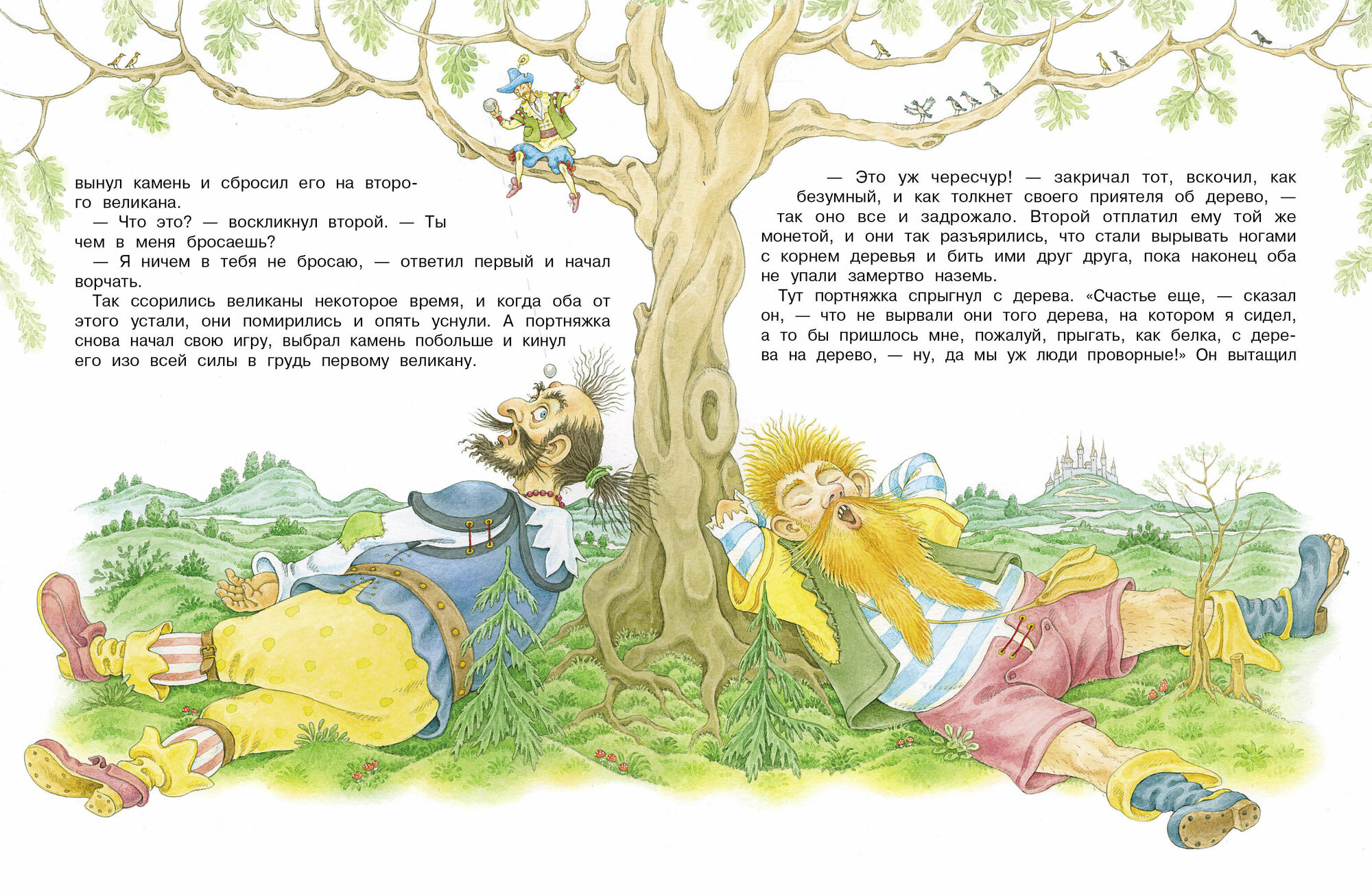 вынул камень и сбросил его на второго великана.

— Что это? — воскликнул второй. — Ты чем в меня бросаешь?

— Я ничем в тебя не бросаю, — ответил первый и начал ворчать.

Так ссорились великаны некоторое время, и когда оба от этого устали, они помирились и опять уснули. А портняжка снова начал свою игру, выбрал камень побольше и кинул его изо всей силы в грудь первому великану.

— Это уж чересчур! — закричал тот, вскочил, как безумный, и как толкнет своего приятеля об дерево, — так оно все и задрожало. Второй отплатил ему той же монетой, и они так разъярились, что стали вырывать ногами с корнем деревья и бить ими друг друга, пока наконец оба не упали замертво наземь.

Тут портняжка спрыгнул с дерева. «Счастье еще, — сказал он, — что не вырвали они того дерева, на котором я сидел, а то бы пришлось мне, пожалуй, прыгать, как белка, с дерева на дерево, — ну, да мы уж люди проворные!» Он вытащил